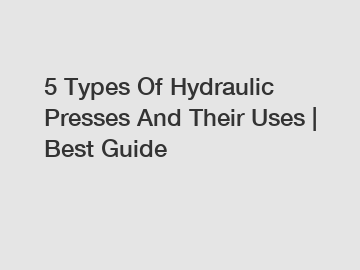 5 Types Of Hydraulic Presses And Their Uses | Best Guide